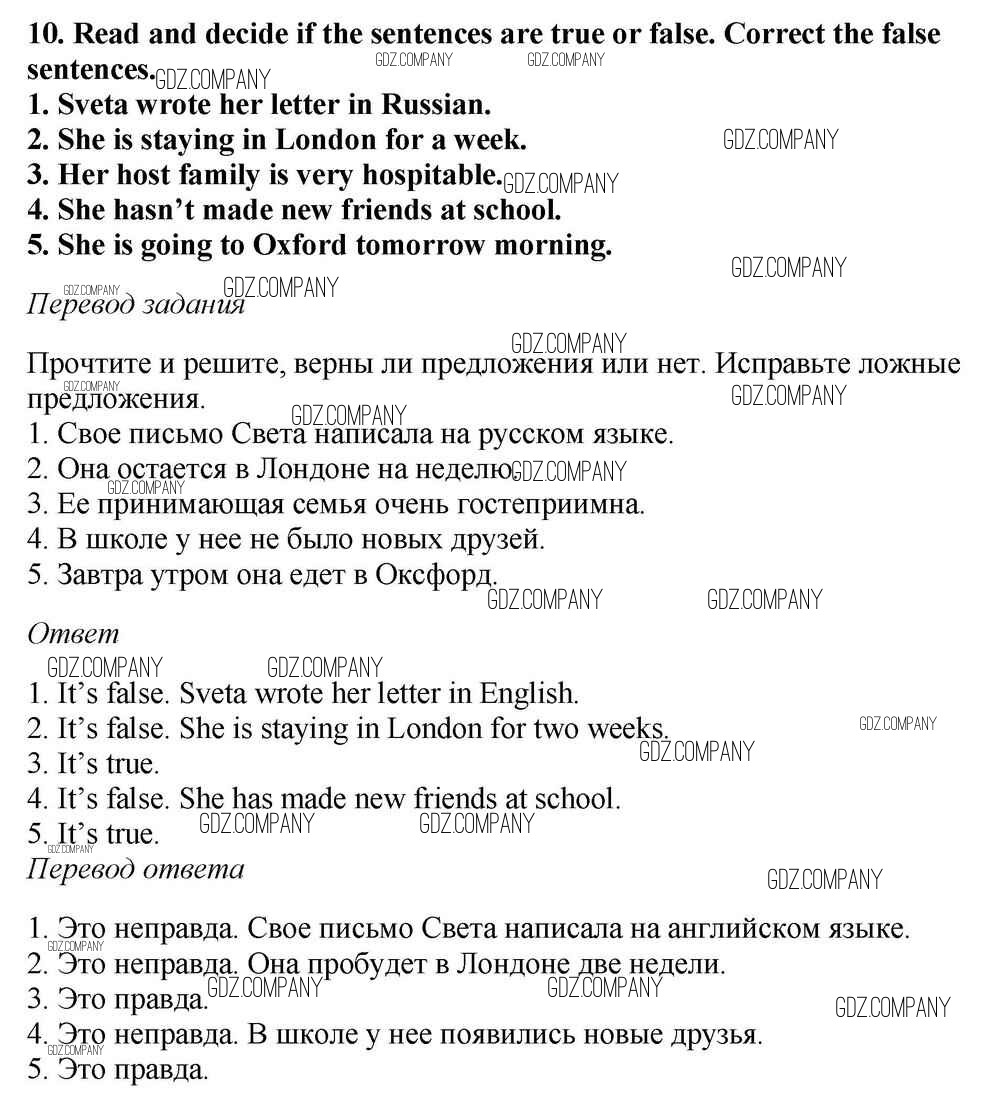 10. Read and decide if the sentences are true or false. Correct the false sentences.
1. Sveta wrote her letter in Russian.
2. She is staying in London for a week.
3. Her host family is very hospitable.
4. She hasn't made new friends at school.
5. She is going to Oxford tomorrow morning.

Перевод задания

Прочтите и решите, верны ли предложения или нет. Исправьте ложные предложения.
1. Свое письмо Света написала на русском языке.
2. Она остается в Лондоне на неделю.
3. Ее принимающая семья очень гостеприимна.
4. В школе у нее не было новых друзей.
5. Завтра утром она едет в Оксфорд.

Ответ

1. It's false. Sveta wrote her letter in English.
2. It's false. She is staying in London for two weeks.
3. It's true.
4. It's false. She has made new friends at school.
5. It's true.

Перевод ответа

1. Это неправда. Свое письмо Света написала на английском языке.
2. Это неправда. Она пробудет в Лондоне две недели.
3. Это правда.
4. Это неправда. В школе у нее появились новые друзья.
5. Это правда.

GDZ.COMPANY